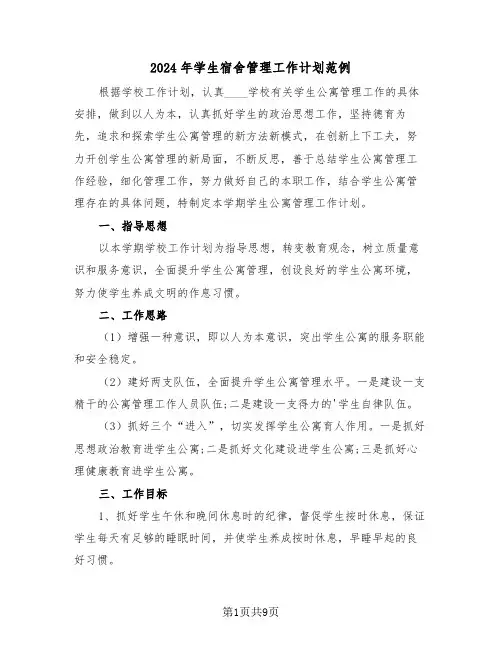 2024年学生宿舍管理工作计划范例

根据学校工作计划，认真____学校有关学生公寓管理工作的具体安排，做到以人为本，认真抓好学生的政治思想工作，坚持德育为先，追求和探索学生公寓管理的新方法新模式，在创新上下工夫，努力开创学生公寓管理的新局面，不断反思，善于总结学生公寓管理工作经验，细化管理工作，努力做好自己的本职工作，结合学生公寓管理存在的具体问题，特制定本学期学生公寓管理工作计划。

一、指导思想

以本学期学校工作计划为指导思想，转变教育观念，树立质量意识和服务意识，全面提升学生公寓管理，创设良好的学生公寓环境，努力使学生养成文明的作息习惯。

二、工作思路

（1）增强一种意识，即以人为本意识，突出学生公寓的服务职能和安全稳定。

（2）建好两支队伍，全面提升学生公寓管理水平。一是建设一支精干的公寓管理工作人员队伍;二是建设一支得力的'学生自律队伍。

（3）抓好三个“进入”，切实发挥学生公寓育人作用。一是抓好思想政治教育进学生公寓;二是抓好文化建设进学生公寓;三是抓好心理健康教育进学生公寓。

三、工作目标

1、抓好学生午休和晚间休息时的纪律，督促学生按时休息，保证学生每天有足够的睡眠时间，并使学生养成按时休息，早睡早起的良好习惯。

第1页共9页